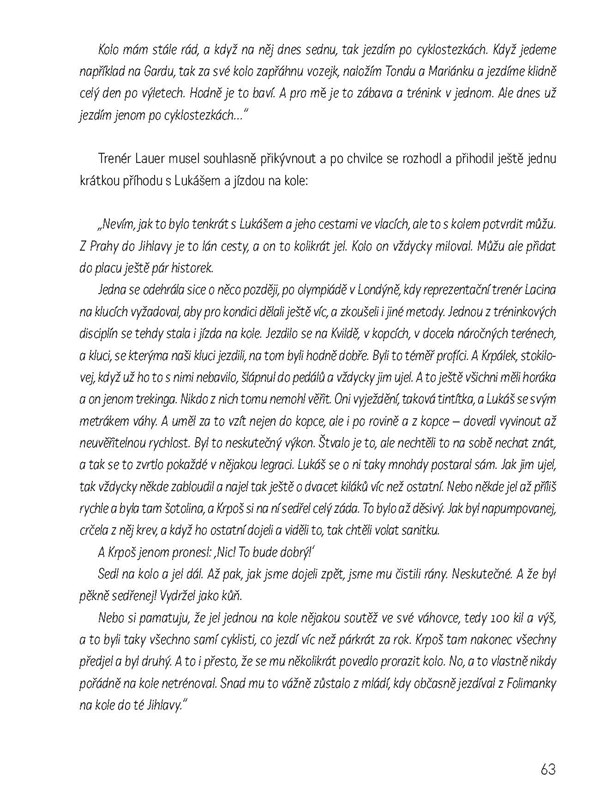 Kolo mám stále rád, a když na něj dnes sednu, tak jezdím po cyklostezkách. Když jedeme například na Gardu, tak za své kolo zapřáhnu vozejk, naložím Tondu a Mariánku a jezdíme klidně celý den po výletech. Hodně je to baví. A pro mě je to zábava a trénink v jednom. Ale dnes už jezdím jenom po cyklostezkách..."

Trenér Lauer musel souhlasně přikývnout a po chvilce se rozhodl a přihodil ještě jednu krátkou příhodu s Lukášem a jízdou na kole:

„Nevím, jak to bylo tenkrát s Lukášem a jeho cestami ve vlacích, ale to s kolem potvrdit můžu. Z Prahy do Jihlavy je to lán cesty, a on to kolikrát jel. Kolo on vždycky miloval. Můžu ale přidat do placu ještě pár historek.

Jedna se odehrála sice o něco později, po olympiádě v Londýně, kdy reprezentační trenér Lacina na klucích vyžadoval, aby pro kondici dělali ještě víc, a zkoušeli i jiné metody. Jednou z tréninkových disciplín se tehdy stala i jízda na kole. Jezdilo se na Kvildě, v kopcích, v docela náročných terénech, a kluci, se kterýma naši kluci jezdili, na tom byli hodně dobře. Byli to téměř profíci. A Krpálek, stokilovej, když už ho to s nimi nebavilo, šlápnul do pedálů a vždycky jim ujel. A to ještě všichni měli horáka a on jenom trekinga. Nikdo z nich tomu nemohl věřit. Oni vyježdění, taková tintítka, a Lukáš se svým metrákem váhy. A uměl za to vzít nejen do kopce, ale i po rovině a z kopce – dovedl vyvinout až neuvěřitelnou rychlost. Byl to neskutečný výkon. Štvalo je to, ale nechtěli to na sobě nechat znát, a tak se to zvrtlo pokaždé v nějakou legraci. Lukáš se o ni taky mnohdy postaral sám. Jak jim ujel, tak vždycky někde zabloudil a najel tak ještě o dvacet kiláků víc než ostatní. Nebo někde jel až příliš rychle a byla tam šotolina, a Krpoš si na ní sedřel celý záda. To bylo až děsivý. Jak byl napumpovanej, crčela z něj krev, a když ho ostatní dojeli a viděli to, tak chtěli volat sanitku.

A Krpoš jenom pronesl: ‚Nic! To bude dobrý!'

Sedl na kolo a jel dál. Až pak, jak jsme dojeli zpět, jsme mu čistili rány. Neskutečné. A že byl pěkně sedřenej! Vydržel jako kůň.

Nebo si pamatuju, že jel jednou na kole nějakou soutěž ve své váhovce, tedy 100 kil a výš, a to byli taky všechno samí cyklisti, co jezdí víc než párkrát za rok. Krpoš tam nakonec všechny předjel a byl druhý. A to i přesto, že se mu několikrát povedlo prorazit kolo. No, a to vlastně nikdy pořádně na kole netrénoval. Snad mu to vážně zůstalo z mládí, kdy občasně jezdíval z Folimanky na kole do té Jihlavy."

63